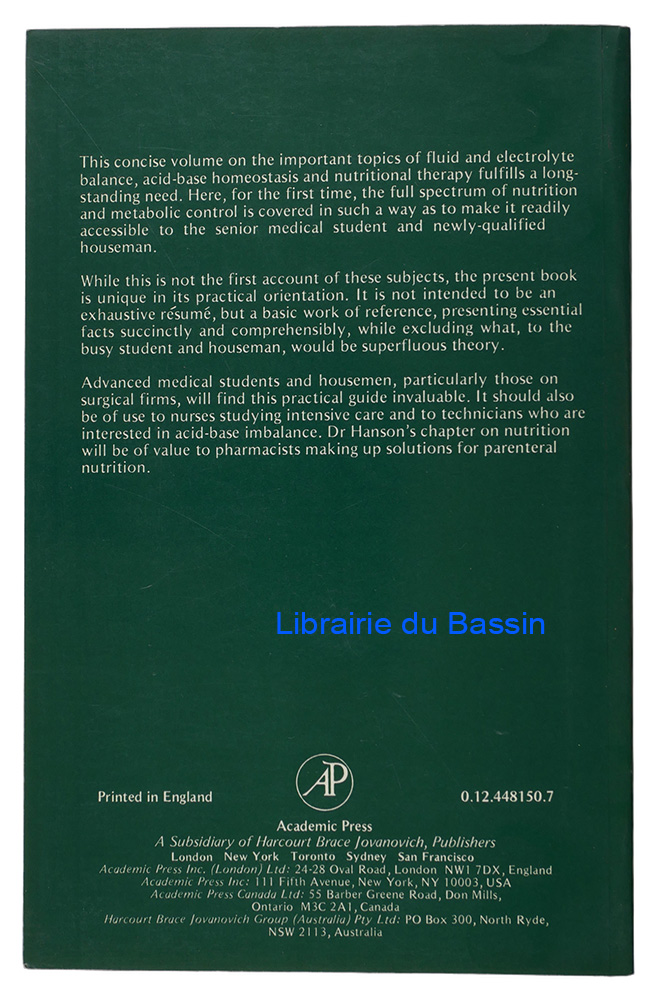 This concise volume on the important topics of fluid and electrolyte balance, acid-base homeostasis and nutritional therapy fulfills a long-standing need. Here, for the first time, the full spectrum of nutrition and metabolic control is covered in such a way as to make it readily accessible to the senior medical student and newly-qualified houseman.

While this is not the first account of these subjects, the present book is unique in its practical orientation. It is not intended to be an exhaustive résumé, but a basic work of reference, presenting essential facts succinctly and comprehensibly, while excluding what, to the busy student and houseman, would be superfluous theory.

Advanced medical students and housemen, particularly those on surgical firms, will find this practical guide invaluable. It should also be of use to nurses studying intensive care and to technicians who are interested in acid-base imbalance. Dr Hanson's chapter on nutrition will be of value to pharmacists making up solutions for parenteral nutrition.

Printed in England

AP

0.12.448150.7

Academic Press
A Subsidiary of Harcourt Brace Jovanovich, Publishers
London New York Toronto Sydney San Francisco
Academic Press Inc. (London) Ltd: 24-28 Oval Road, London NW1 7DX, England
Academic Press Inc: 111 Fifth Avenue, New York, NY 10003, USA
Academic Press Canada Ltd: 55 Barber Greene Road, Don Mills, Ontario M3C 2A1, Canada
Harcourt Brace Jovanovich Group (Australia) Pty Ltd: PO Box 300, North Ryde, NSW 2113, Australia

Librairie du Bassin